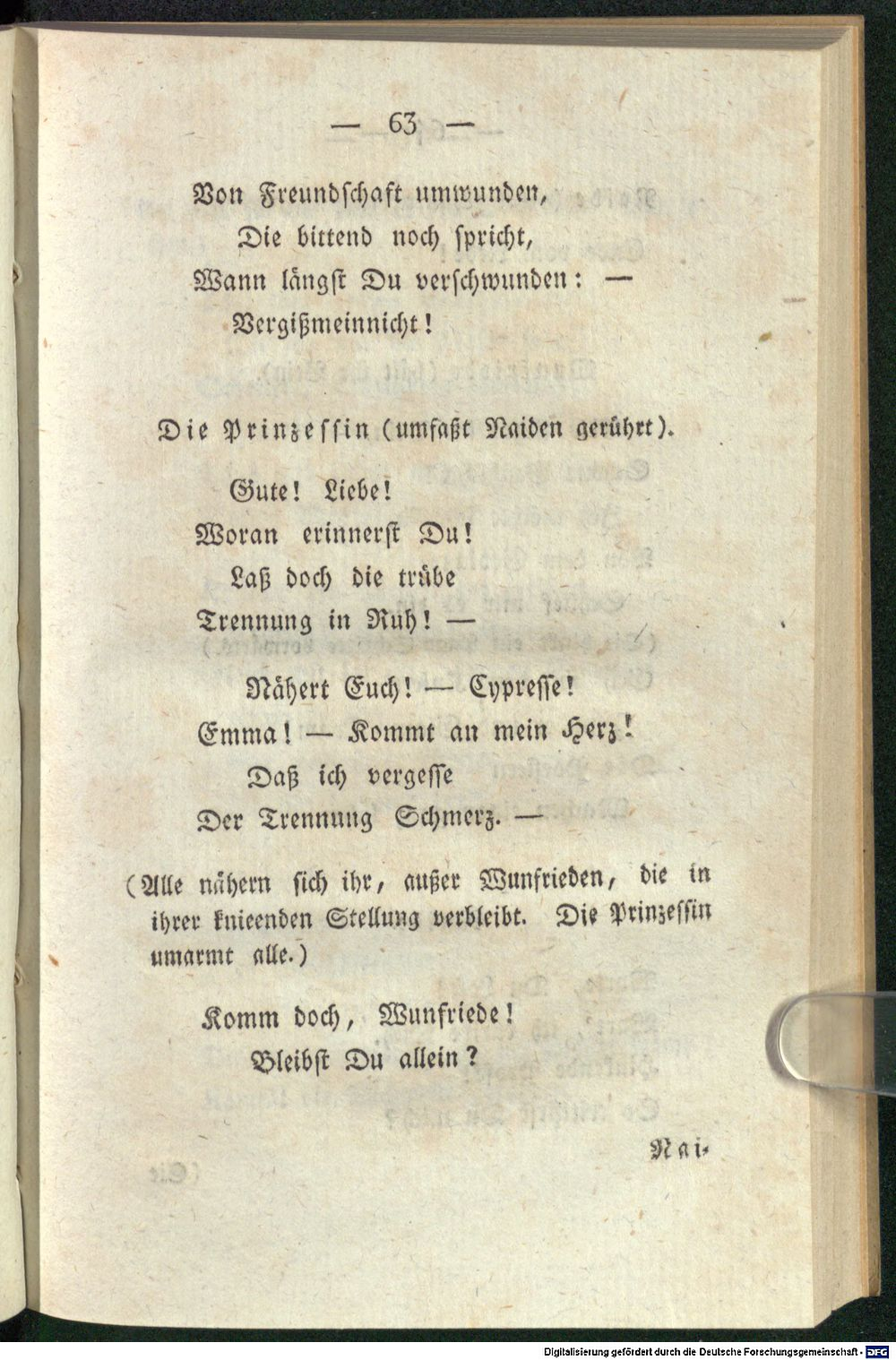 — 63 —

Von Freundschaft umwunden,
Die bittend noch spricht,
Wann längst Du verschwunden: —
Vergißmeinnicht!

Die Prinzessin (umfaßt Naiden gerührt).

Gute! Liebe!
Woran erinnerst Du!
Laß doch die trübe
Trennung in Ruh! —

Nähert Euch! — Cypresse!
Emma! — Kommt an mein Herz!
Daß ich vergesse
Der Trennung Schmerz. —

(Alle nähern sich ihr, außer Wunfrieden, die in ihrer knieenden Stellung verbleibt. Die Prinzessin umarmt alle.)

Komm doch, Wunfriede!
Bleibst Du allein?

Nai-

Digitalisierung gefördert durch die Deutsche Forschungsgemeinschaft · DFG